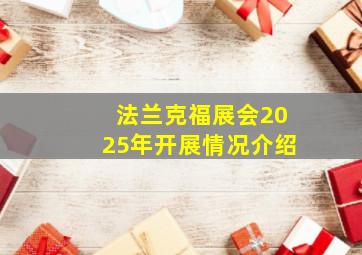 法兰克福展会2025年开展情况介绍